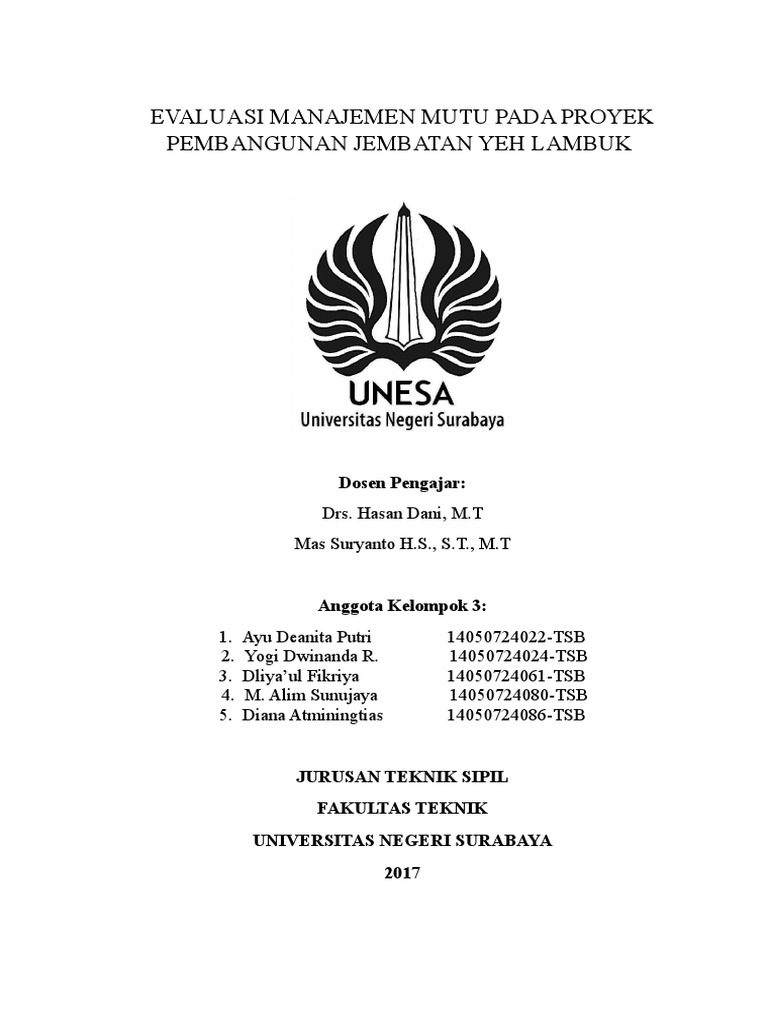 EVALUASI MANAJEMEN MUTU PADA PROYEK PEMBANGUNAN JEMBATAN YEH LAMBUK

UNESA
Universitas Negeri Surabaya

Dosen Pengajar:

Drs. Hasan Dani, M.T

Mas Suryanto H.S., S.T., M.T

Anggota Kelompok 3:

1. Ayu Deanita Putri 14050724022-TSB
2. Yogi Dwinanda R. 14050724024-TSB
3. Dliya'ul Fikriya 14050724061-TSB
4. M. Alim Sunujaya 14050724080-TSB
5. Diana Atminingtias 14050724086-TSB

JURUSAN TEKNIK SIPIL

FAKULTAS TEKNIK

UNIVERSITAS NEGERI SURABAYA

2017